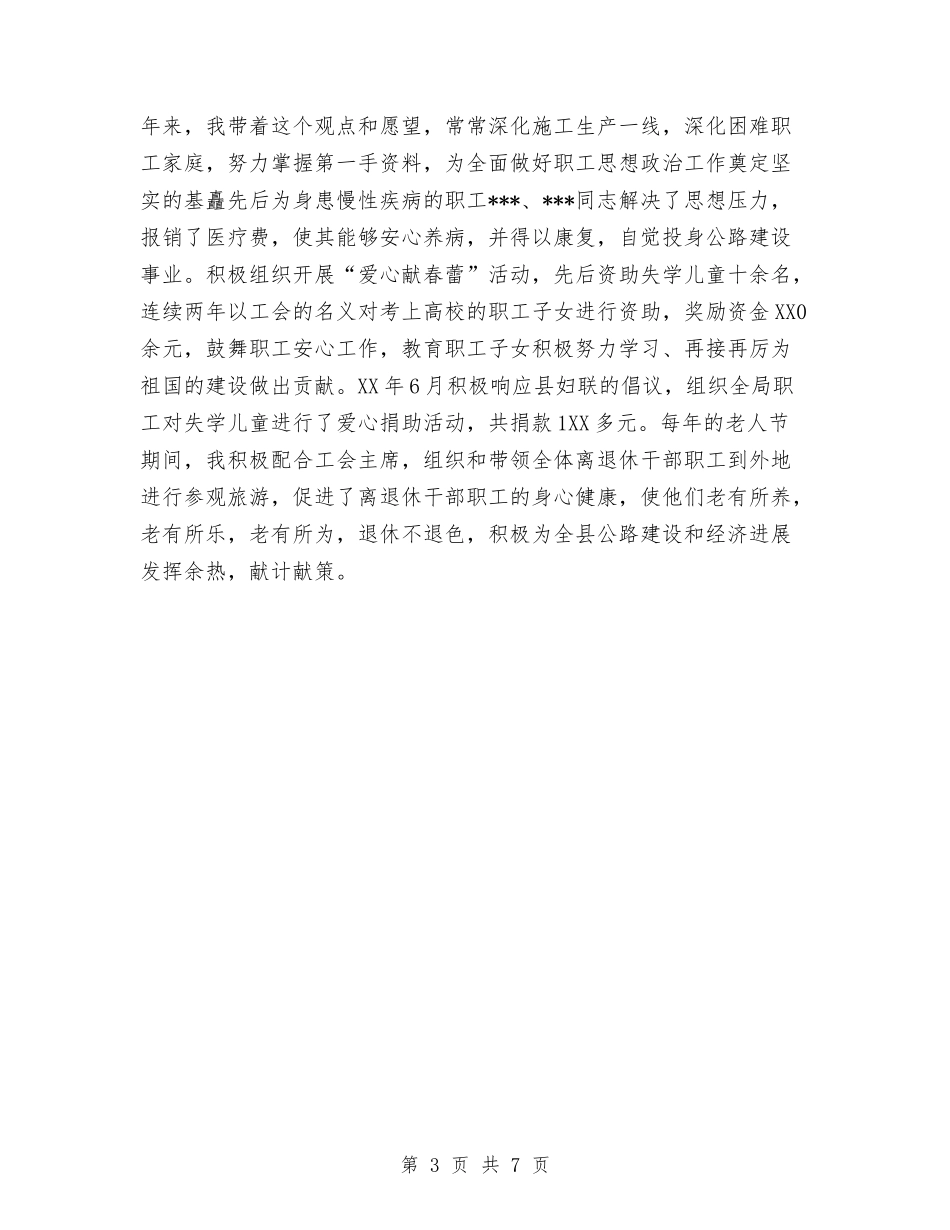 年来，我带着这个观点和愿望，常常深化施工生产一线，深化困难职工家庭，努力掌握第一手资料，为全面做好职工思想政治工作奠定坚实的基矗先后为身患慢性疾病的职工***、***同志解决了思想压力，报销了医疗费，使其能够安心养病，并得以康复，自觉投身公路建设事业。积极组织开展“爱心献春蕾”活动，先后资助失学儿童十余名，连续两年以工会的名义对考上高校的职工子女进行资助，奖励资金XX0余元，鼓舞职工安心工作，教育职工子女积极努力学习、再接再厉为祖国的建设做出贡献。XX年6月积极响应县妇联的倡议，组织全局职工对失学儿童进行了爱心捐助活动，共捐款1XX多元。每年的老人节期间，我积极配合工会主席，组织和带领全体离退休干部职工到外地进行参观旅游，促进了离退休干部职工的身心健康，使他们老有所养，老有所乐，老有所为，退休不退色，积极为全县公路建设和经济进展发挥余热，献计献策。

第 3 页 共 7 页